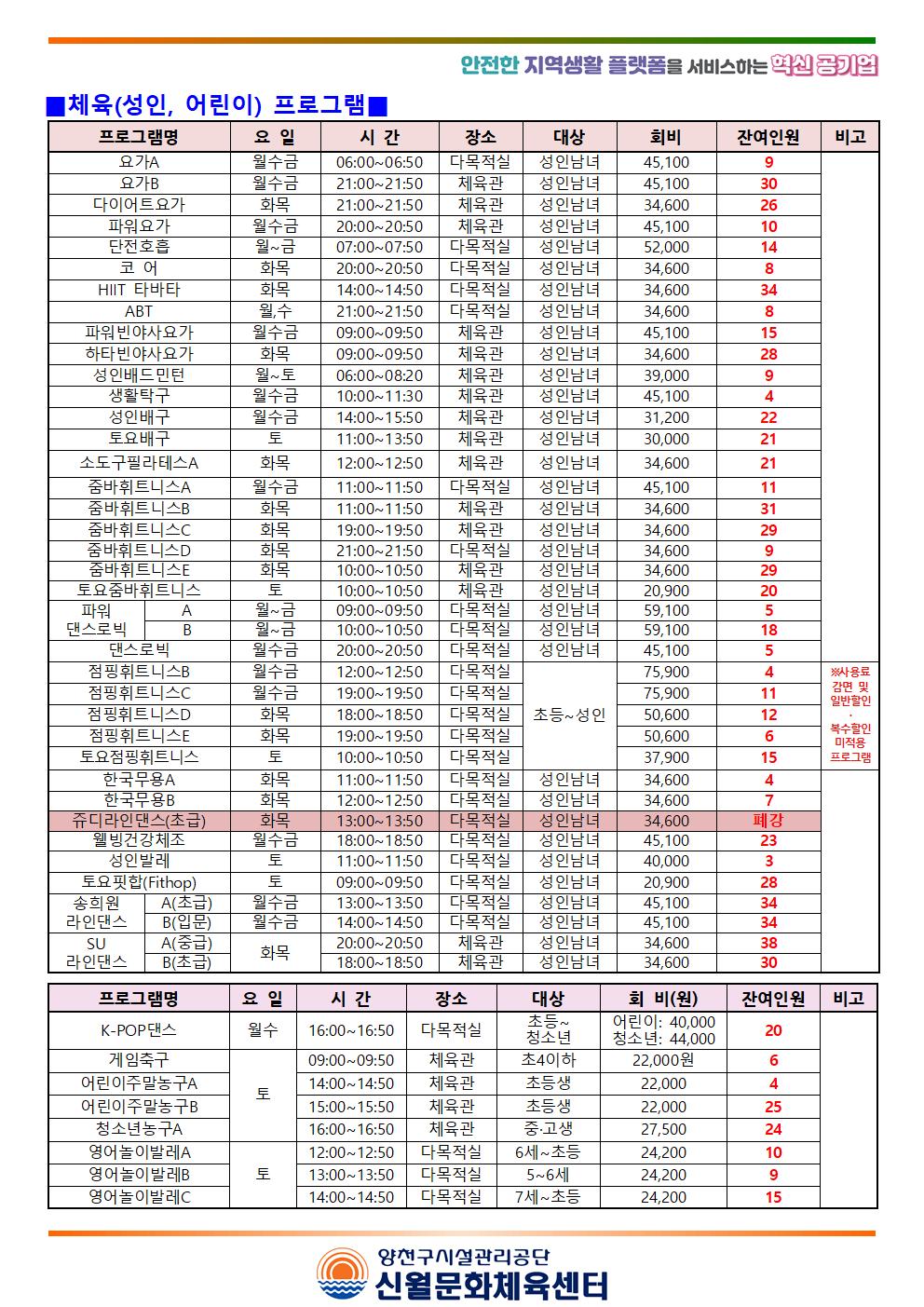 안전한 지역생활 플랫폼을 서비스하는 혁신 공기업

■체육(성인, 어린이) 프로그램■

| 프로그램명 | 요 일 | 시 간 | 장소 | 대상 | 회비 | 잔여인원 | 비고 |
|---|---|---|---|---|---|---|---|
| 요가A | 월수금 | 06:00~06:50 | 다목적실 | 성인남녀 | 45,100 | 9 | |
| 요가B | 월수금 | 21:00~21:50 | 체육관 | 성인남녀 | 45,100 | 30 | |
| 다이어트요가 | 화목 | 21:00~21:50 | 체육관 | 성인남녀 | 34,600 | 26 | |
| 파워요가 | 월수금 | 20:00~20:50 | 체육관 | 성인남녀 | 45,100 | 10 | |
| 단전호흡 | 월~금 | 07:00~07:50 | 다목적실 | 성인남녀 | 52,000 | 14 | |
| 코 어 | 화목 | 20:00~20:50 | 다목적실 | 성인남녀 | 34,600 | 8 | |
| HIIT 타바타 | 화목 | 14:00~14:50 | 다목적실 | 성인남녀 | 34,600 | 34 | |
| ABT | 월,수 | 21:00~21:50 | 다목적실 | 성인남녀 | 34,600 | 8 | |
| 파워빈야사요가 | 월수금 | 09:00~09:50 | 체육관 | 성인남녀 | 45,100 | 15 | |
| 하타빈야사요가 | 화목 | 09:00~09:50 | 체육관 | 성인남녀 | 34,600 | 28 | |
| 성인배드민턴 | 월~토 | 06:00~08:20 | 체육관 | 성인남녀 | 39,000 | 9 | |
| 생활탁구 | 월수금 | 10:00~11:30 | 체육관 | 성인남녀 | 45,100 | 4 | |
| 성인배구 | 월수금 | 14:00~15:50 | 체육관 | 성인남녀 | 31,200 | 22 | |
| 토요배구 | 토 | 11:00~13:50 | 체육관 | 성인남녀 | 30,000 | 21 | |
| 소도구필라테스A | 화목 | 12:00~12:50 | 체육관 | 성인남녀 | 34,600 | 21 | |
| 줌바휘트니스A | 월수금 | 11:00~11:50 | 다목적실 | 성인남녀 | 45,100 | 11 | |
| 줌바휘트니스B | 화목 | 11:00~11:50 | 체육관 | 성인남녀 | 34,600 | 31 | |
| 줌바휘트니스C | 화목 | 19:00~19:50 | 체육관 | 성인남녀 | 34,600 | 29 | |
| 줌바휘트니스D | 화목 | 21:00~21:50 | 다목적실 | 성인남녀 | 34,600 | 9 | |
| 줌바휘트니스E | 화목 | 10:00~10:50 | 체육관 | 성인남녀 | 34,600 | 29 | |
| 토요줌바휘트니스 | 토 | 10:00~10:50 | 체육관 | 성인남녀 | 20,900 | 20 | |
| 파워 댄스로빅 A | 월~금 | 09:00~09:50 | 다목적실 | 성인남녀 | 59,100 | 5 | |
| 파워 댄스로빅 B | 월~금 | 10:00~10:50 | 다목적실 | 성인남녀 | 59,100 | 18 | |
| 댄스로빅 | 월수금 | 20:00~20:50 | 다목적실 | 성인남녀 | 45,100 | 5 | |
| 점핑휘트니스B | 월수금 | 12:00~12:50 | 다목적실 | 초등~성인 | 75,900 | 4 | ※사용료 감면 및 일반할인 · 복수할인 미적용 프로그램 |
| 점핑휘트니스C | 월수금 | 19:00~19:50 | 다목적실 | 초등~성인 | 75,900 | 11 | |
| 점핑휘트니스D | 화목 | 18:00~18:50 | 다목적실 | 초등~성인 | 50,600 | 12 | |
| 점핑휘트니스E | 화목 | 19:00~19:50 | 다목적실 | 초등~성인 | 50,600 | 6 | |
| 토요점핑휘트니스 | 토 | 10:00~10:50 | 다목적실 | 초등~성인 | 37,900 | 15 | |
| 한국무용A | 화목 | 11:00~11:50 | 다목적실 | 성인남녀 | 34,600 | 4 | |
| 한국무용B | 화목 | 12:00~12:50 | 다목적실 | 성인남녀 | 34,600 | 7 | |
| 쥬디라인댄스(초급) | 화목 | 13:00~13:50 | 다목적실 | 성인남녀 | 34,600 | 폐강 | |
| 웰빙건강체조 | 월수금 | 18:00~18:50 | 다목적실 | 성인남녀 | 45,100 | 23 | |
| 성인발레 | 토 | 11:00~11:50 | 다목적실 | 성인남녀 | 40,000 | 3 | |
| 토요핏합(Fithop) | 토 | 09:00~09:50 | 다목적실 | 성인남녀 | 20,900 | 28 | |
| 송희원 라인댄스 A(초급) | 월수금 | 13:00~13:50 | 다목적실 | 성인남녀 | 45,100 | 34 | |
| 송희원 라인댄스 B(입문) | 월수금 | 14:00~14:50 | 다목적실 | 성인남녀 | 45,100 | 34 | |
| SU 라인댄스 A(중급) | 화목 | 20:00~20:50 | 체육관 | 성인남녀 | 34,600 | 38 | |
| SU 라인댄스 B(초급) | 화목 | 18:00~18:50 | 체육관 | 성인남녀 | 34,600 | 30 | |

| 프로그램명 | 요 일 | 시 간 | 장소 | 대상 | 회 비(원) | 잔여인원 | 비고 |
|---|---|---|---|---|---|---|---|
| K-POP댄스 | 월수 | 16:00~16:50 | 다목적실 | 초등~ 청소년 | 어린이: 40,000 청소년: 44,000 | 20 | |
| 게임축구 | 토 | 09:00~09:50 | 체육관 | 초4이하 | 22,000원 | 6 | |
| 어린이주말농구A | 토 | 14:00~14:50 | 체육관 | 초등생 | 22,000 | 4 | |
| 어린이주말농구B | 토 | 15:00~15:50 | 체육관 | 초등생 | 22,000 | 25 | |
| 청소년농구A | 토 | 16:00~16:50 | 체육관 | 중·고생 | 27,500 | 24 | |
| 영어놀이발레A | 토 | 12:00~12:50 | 다목적실 | 6세~초등 | 24,200 | 10 | |
| 영어놀이발레B | 토 | 13:00~13:50 | 다목적실 | 5~6세 | 24,200 | 9 | |
| 영어놀이발레C | 토 | 14:00~14:50 | 다목적실 | 7세~초등 | 24,200 | 15 | |

양천구시설관리공단
신월문화체육센터